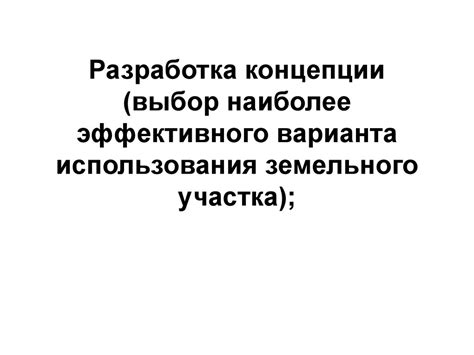 Разработка концепции (выбор наиболее эффективного варианта использования земельного участка);